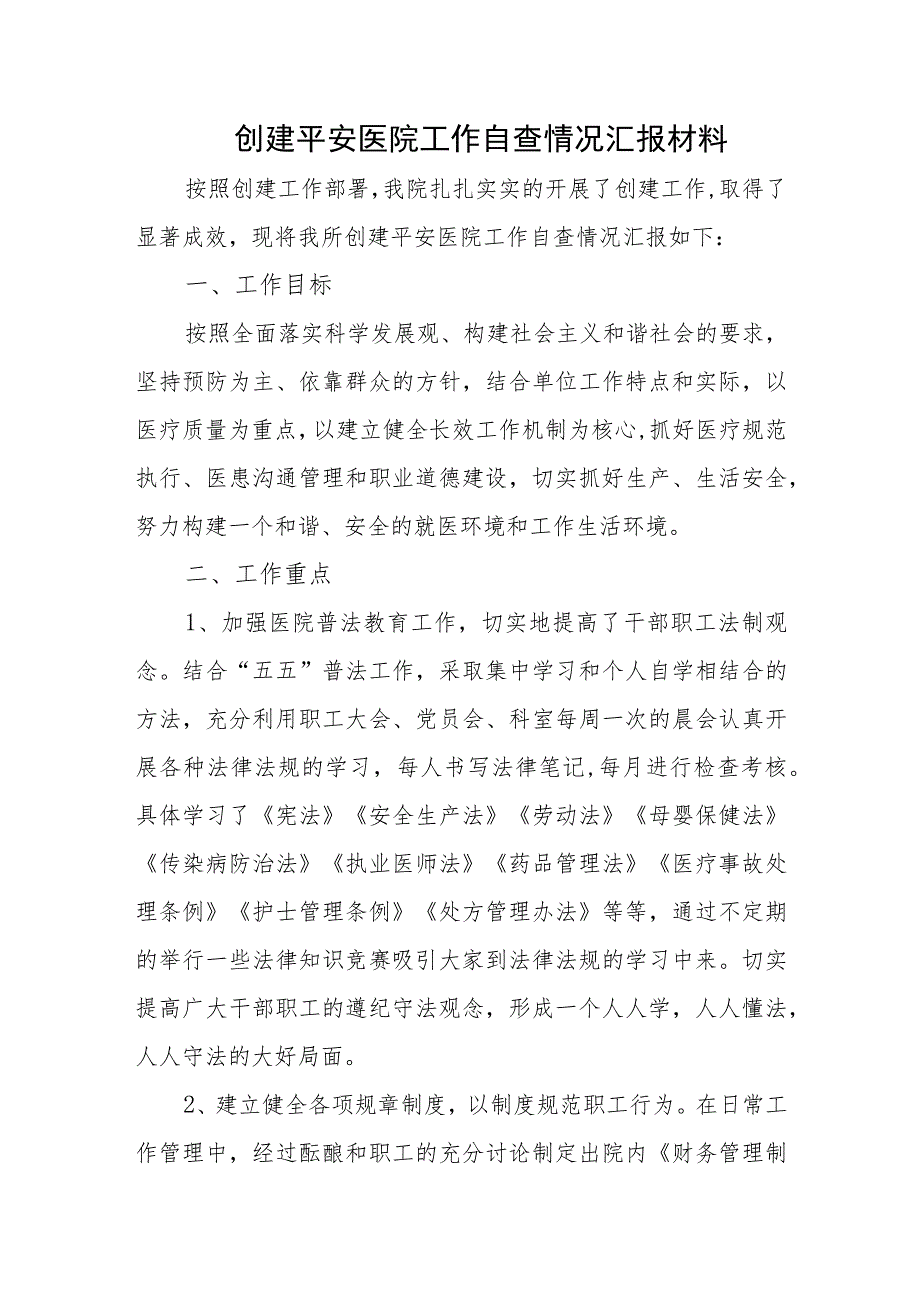 创建平安医院工作自查情况汇报材料

按照创建工作部署，我院扎扎实实的开展了创建工作，取得了显著成效，现将我所创建平安医院工作自查情况汇报如下：

一、工作目标

按照全面落实科学发展观、构建社会主义和谐社会的要求，坚持预防为主、依靠群众的方针，结合单位工作特点和实际，以医疗质量为重点，以建立健全长效工作机制为核心，抓好医疗规范执行、医患沟通管理和职业道德建设，切实抓好生产、生活安全，努力构建一个和谐、安全的就医环境和工作生活环境。

二、工作重点

1、加强医院普法教育工作，切实地提高了干部职工法制观念。结合“五五”普法工作，采取集中学习和个人自学相结合的方法，充分利用职工大会、党员会、科室每周一次的晨会认真开展各种法律法规的学习，每人书写法律笔记，每月进行检查考核。具体学习了《宪法》《安全生产法》《劳动法》《母婴保健法》《传染病防治法》《执业医师法》《药品管理法》《医疗事故处理条例》《护士管理条例》《处方管理办法》等等，通过不定期的举行一些法律知识竞赛吸引大家到法律法规的学习中来。切实提高广大干部职工的遵纪守法观念，形成一个人人学，人人懂法，人人守法的大好局面。

2、建立健全各项规章制度，以制度规范职工行为。在日常工作管理中，经过酝酿和职工的充分讨论制定出院内《财务管理制